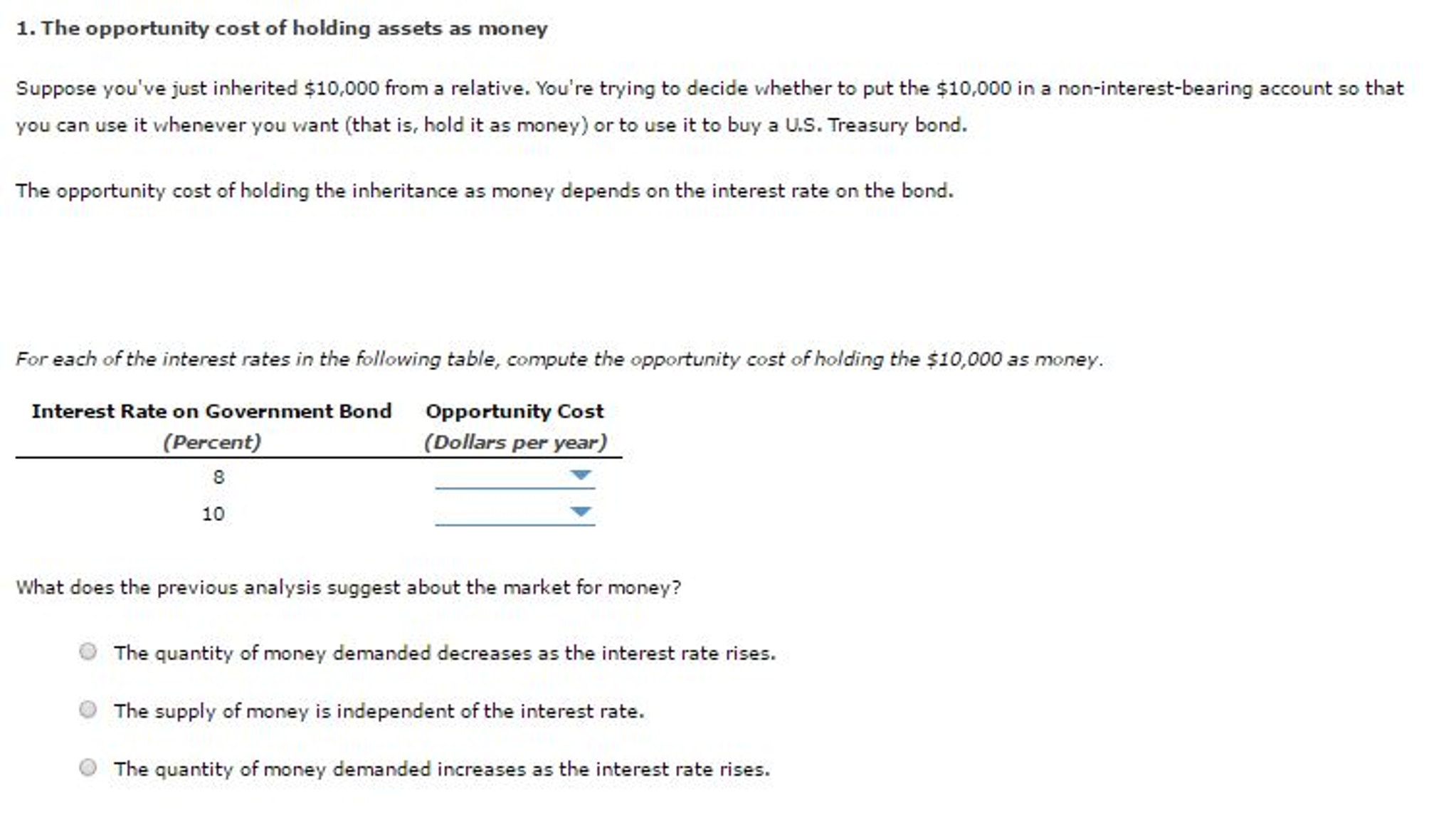 1. The opportunity cost of holding assets as money

Suppose you've just inherited \$10,000 from a relative. You're trying to decide whether to put the \$10,000 in a non-interest-bearing account so that you can use it whenever you want (that is, hold it as money) or to use it to buy a U.S. Treasury bond.

The opportunity cost of holding the inheritance as money depends on the interest rate on the bond.

For each of the interest rates in the following table, compute the opportunity cost of holding the \$10,000 as money.

| Interest Rate on Government Bond (Percent) | Opportunity Cost (Dollars per year) |
|---|---|
| 8 | |
| 10 | |

What does the previous analysis suggest about the market for money?

The quantity of money demanded decreases as the interest rate rises.

The supply of money is independent of the interest rate.

The quantity of money demanded increases as the interest rate rises.